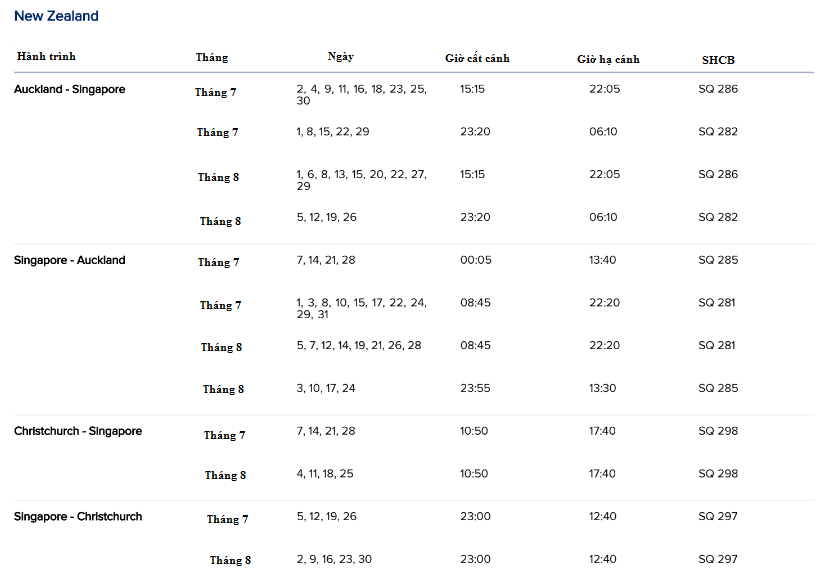 New Zealand

| Hành trình | Tháng | Ngày | Giờ cất cánh | Giờ hạ cánh | SHCB |
|---|---|---|---|---|---|
| Auckland - Singapore | Tháng 7 | 2, 4, 9, 11, 16, 18, 23, 25, 30 | 15:15 | 22:05 | SQ 286 |
| | Tháng 7 | 1, 8, 15, 22, 29 | 23:20 | 06:10 | SQ 282 |
| | Tháng 8 | 1, 6, 8, 13, 15, 20, 22, 27, 29 | 15:15 | 22:05 | SQ 286 |
| | Tháng 8 | 5, 12, 19, 26 | 23:20 | 06:10 | SQ 282 |
| Singapore - Auckland | Tháng 7 | 7, 14, 21, 28 | 00:05 | 13:40 | SQ 285 |
| | Tháng 7 | 1, 3, 8, 10, 15, 17, 22, 24, 29, 31 | 08:45 | 22:20 | SQ 281 |
| | Tháng 8 | 5, 7, 12, 14, 19, 21, 26, 28 | 08:45 | 22:20 | SQ 281 |
| | Tháng 8 | 3, 10, 17, 24 | 23:55 | 13:30 | SQ 285 |
| Christchurch - Singapore | Tháng 7 | 7, 14, 21, 28 | 10:50 | 17:40 | SQ 298 |
| | Tháng 8 | 4, 11, 18, 25 | 10:50 | 17:40 | SQ 298 |
| Singapore - Christchurch | Tháng 7 | 5, 12, 19, 26 | 23:00 | 12:40 | SQ 297 |
| | Tháng 8 | 2, 9, 16, 23, 30 | 23:00 | 12:40 | SQ 297 |